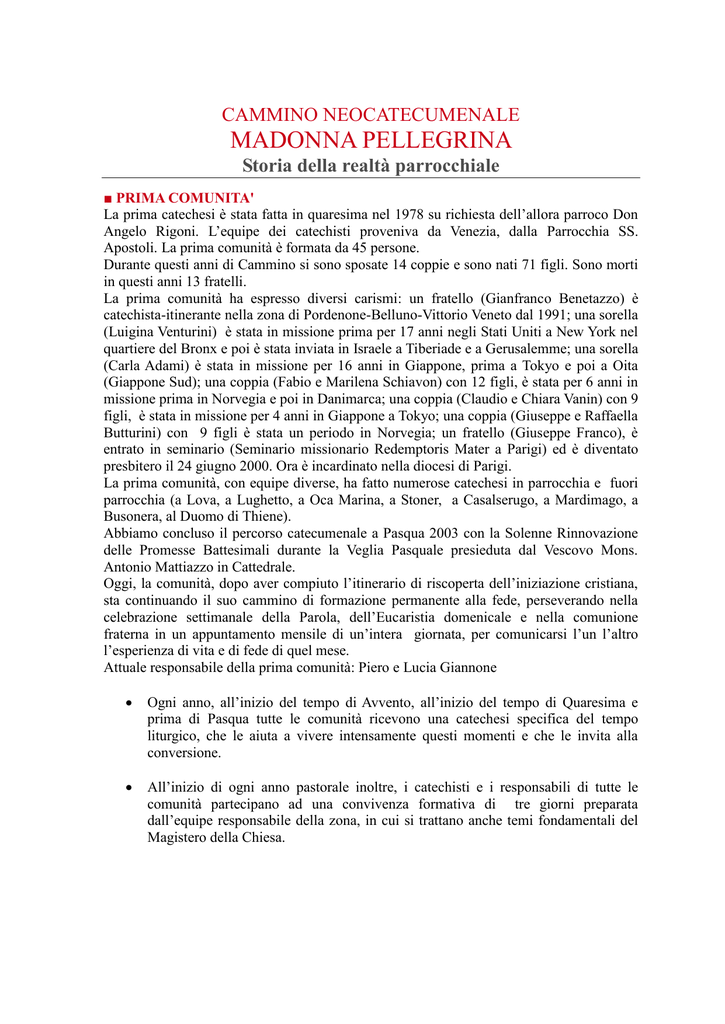 CAMMINO NEOCATECUMENALE
MADONNA PELLEGRINA
Storia della realtà parrocchiale

■ PRIMA COMUNITA'
La prima catechesi è stata fatta in quaresima nel 1978 su richiesta dell'allora parroco Don Angelo Rigoni. L'equipe dei catechisti proveniva da Venezia, dalla Parrocchia SS. Apostoli. La prima comunità è formata da 45 persone.
Durante questi anni di Cammino si sono sposate 14 coppie e sono nati 71 figli. Sono morti in questi anni 13 fratelli.
La prima comunità ha espresso diversi carismi: un fratello (Gianfranco Benetazzo) è catechista-itinerante nella zona di Pordenone-Belluno-Vittorio Veneto dal 1991; una sorella (Luigina Venturini) è stata in missione prima per 17 anni negli Stati Uniti a New York nel quartiere del Bronx e poi è stata inviata in Israele a Tiberiade e a Gerusalemme; una sorella (Carla Adami) è stata in missione per 16 anni in Giappone, prima a Tokyo e poi a Oita (Giappone Sud); una coppia (Fabio e Marilena Schiavon) con 12 figli, è stata per 6 anni in missione prima in Norvegia e poi in Danimarca; una coppia (Claudio e Chiara Vanin) con 9 figli, è stata in missione per 4 anni in Giappone a Tokyo; una coppia (Giuseppe e Raffaella Butturini) con 9 figli è stata un periodo in Norvegia; un fratello (Giuseppe Franco), è entrato in seminario (Seminario missionario Redemptoris Mater a Parigi) ed è diventato presbitero il 24 giugno 2000. Ora è incardinato nella diocesi di Parigi.
La prima comunità, con equipe diverse, ha fatto numerose catechesi in parrocchia e fuori parrocchia (a Lova, a Lughetto, a Oca Marina, a Stoner, a Casalserugo, a Mardimago, a Busonera, al Duomo di Thiene).
Abbiamo concluso il percorso catecumenale a Pasqua 2003 con la Solenne Rinnovazione delle Promesse Battesimali durante la Veglia Pasquale presieduta dal Vescovo Mons. Antonio Mattiazzo in Cattedrale.
Oggi, la comunità, dopo aver compiuto l'itinerario di riscoperta dell'iniziazione cristiana, sta continuando il suo cammino di formazione permanente alla fede, perseverando nella celebrazione settimanale della Parola, dell'Eucaristia domenicale e nella comunione fraterna in un appuntamento mensile di un'intera giornata, per comunicarsi l'un l'altro l'esperienza di vita e di fede di quel mese.
Attuale responsabile della prima comunità: Piero e Lucia Giannone

• Ogni anno, all'inizio del tempo di Avvento, all'inizio del tempo di Quaresima e prima di Pasqua tutte le comunità ricevono una catechesi specifica del tempo liturgico, che le aiuta a vivere intensamente questi momenti e che le invita alla conversione.

• All'inizio di ogni anno pastorale inoltre, i catechisti e i responsabili di tutte le comunità partecipano ad una convivenza formativa di tre giorni preparata dall'equipe responsabile della zona, in cui si trattano anche temi fondamentali del Magistero della Chiesa.